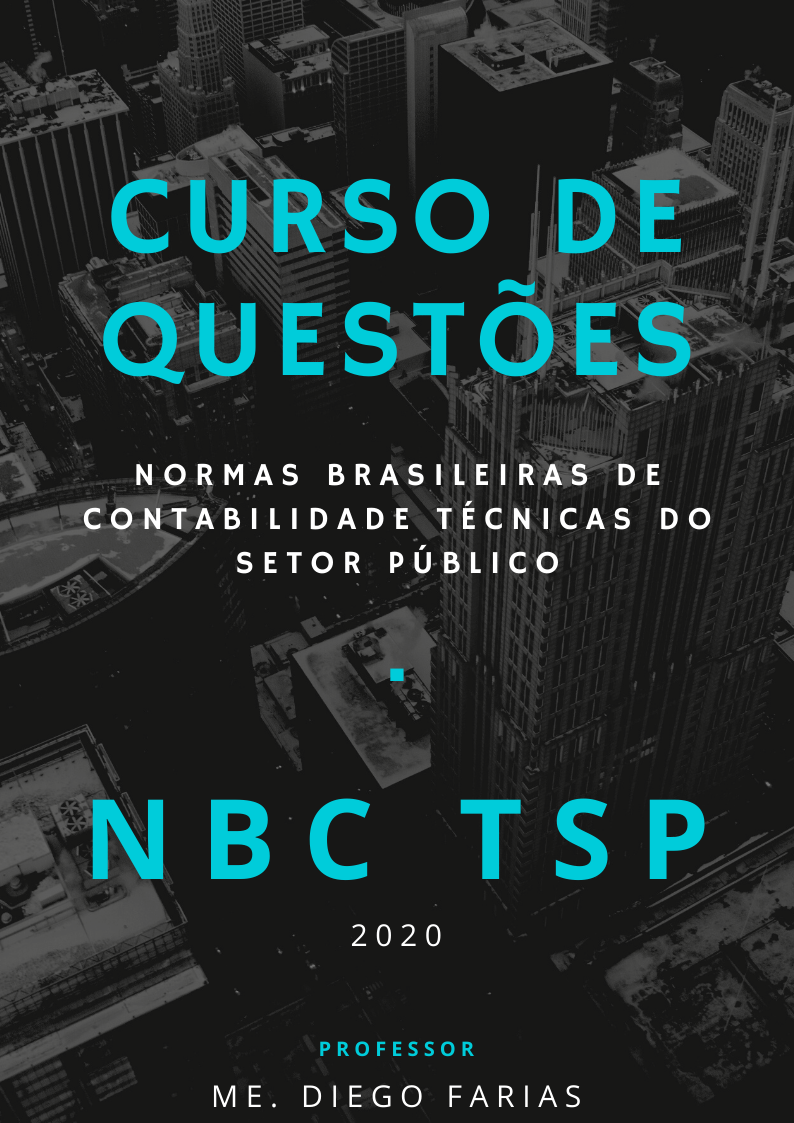 CURSO DE QUESTÕES

NORMAS BRASILEIRAS DE CONTABILIDADE TÉCNICAS DO SETOR PÚBLICO

NBC TSP

2020

PROFESSOR

ME. DIEGO FARIAS